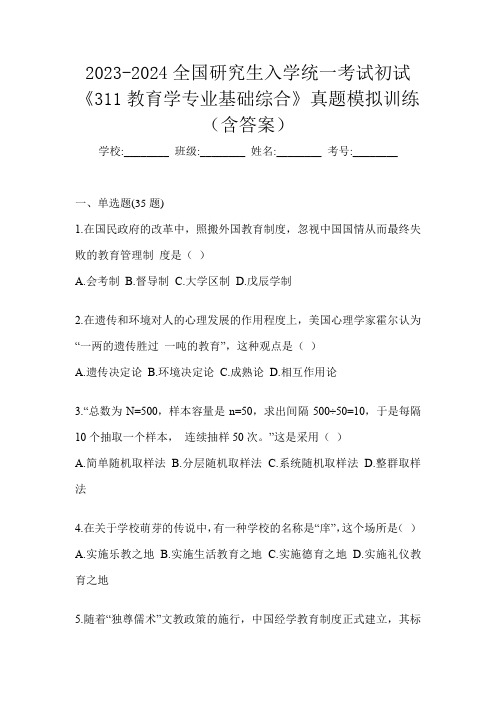 2023-2024 全国研究生入学统一考试初试《311 教育学专业基础综合》真题模拟训练（含答案）

学校:________ 班级:________ 姓名:________ 考号:________

一、单选题(35 题)

1.在国民政府的改革中，照搬外国教育制度，忽视中国国情从而最终失败的教育管理制 度是（ ）

A.会考制 B.督导制 C.大学区制 D.戊辰学制

2.在遗传和环境对人的心理发展的作用程度上，美国心理学家霍尔认为“一两的遗传胜过 一吨的教育”，这种观点是（ ）

A.遗传决定论 B.环境决定论 C.成熟论 D.相互作用论

3.“总数为 N=500，样本容量是 n=50，求出间隔 500÷50=10，于是每隔 10 个抽取一个样本， 连续抽样 50 次。”这是采用（ ）

A.简单随机取样法 B.分层随机取样法 C.系统随机取样法 D.整群取样法

4.在关于学校萌芽的传说中，有一种学校的名称是“庠”，这个场所是（ ）

A.实施乐教之地 B.实施生活教育之地 C.实施德育之地 D.实施礼仪教育之地

5.随着“独尊儒术”文教政策的施行，中国经学教育制度正式建立，其标